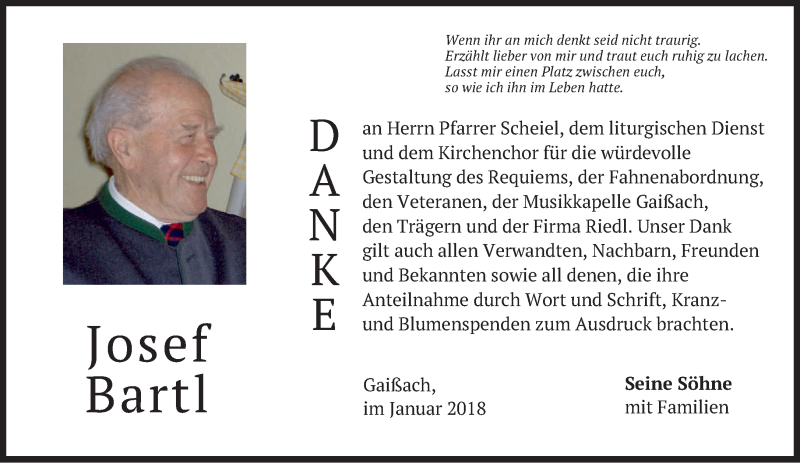 Wenn ihr an mich denkt seid nicht traurig.
Erzählt lieber von mir und traut euch ruhig zu lachen.
Lasst mir einen Platz zwischen euch,
so wie ich ihn im Leben hatte.

DANKE

an Herrn Pfarrer Scheiel, dem liturgischen Dienst und dem Kirchenchor für die würdevolle Gestaltung des Requiems, der Fahnenabordnung, den Veteranen, der Musikkapelle Gaißach, den Trägern und der Firma Riedl. Unser Dank gilt auch allen Verwandten, Nachbarn, Freunden und Bekannten sowie all denen, die ihre Anteilnahme durch Wort und Schrift, Kranz- und Blumenspenden zum Ausdruck brachten.

Josef Bartl

Gaißach,
im Januar 2018

Seine Söhne
mit Familien